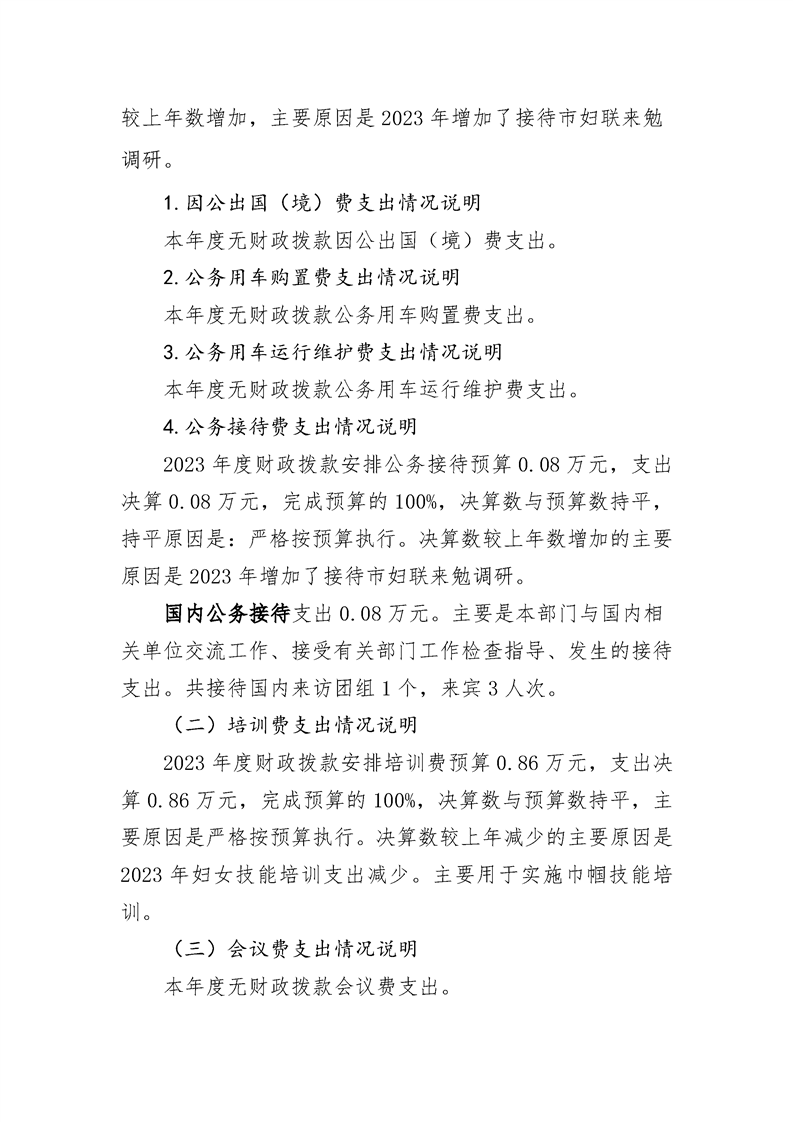 较上年数增加，主要原因是 2023 年增加了接待市妇联来勉调研。

1. 因公出国（境）费支出情况说明

本年度无财政拨款因公出国（境）费支出。

2. 公务用车购置费支出情况说明

本年度无财政拨款公务用车购置费支出。

3. 公务用车运行维护费支出情况说明

本年度无财政拨款公务用车运行维护费支出。

4. 公务接待费支出情况说明

2023 年度财政拨款安排公务接待预算 0.08 万元，支出决算 0.08 万元，完成预算的 100%，决算数与预算数持平，持平原因是：严格按预算执行。决算数较上年数增加的主要原因是 2023 年增加了接待市妇联来勉调研。

国内公务接待支出 0.08 万元。主要是本部门与国内相关单位交流工作、接受有关部门工作检查指导、发生的接待支出。共接待国内来访团组 1 个，来宾 3 人次。

（二）培训费支出情况说明

2023 年度财政拨款安排培训费预算 0.86 万元，支出决算 0.86 万元，完成预算的 100%，决算数与预算数持平，主要原因是严格按预算执行。决算数较上年减少的主要原因是 2023 年妇女技能培训支出减少。主要用于实施巾帼技能培训。

（三）会议费支出情况说明

本年度无财政拨款会议费支出。